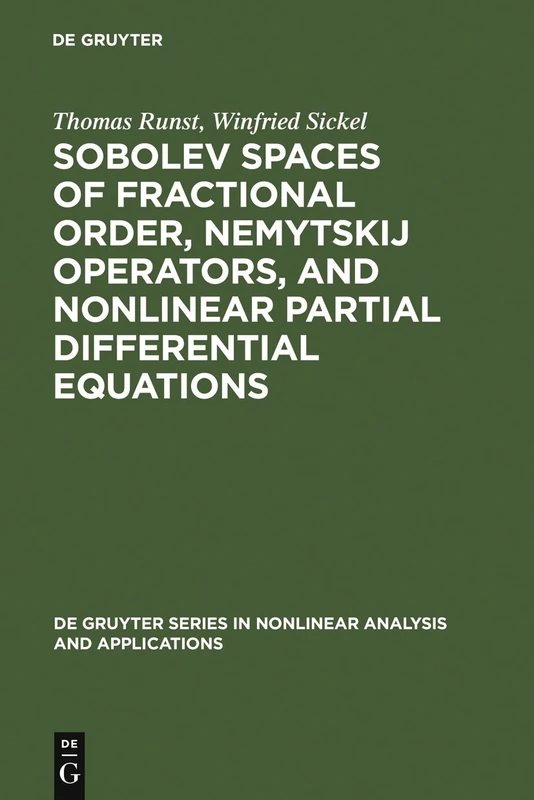 DE GRUYTER

Thomas Runst, Winfried Sickel

SOBOLEV SPACES OF FRACTIONAL ORDER, NEMYTSKIJ OPERATORS, AND NONLINEAR PARTIAL DIFFERENTIAL EQUATIONS

DE GRUYTER SERIES IN NONLINEAR ANALYSIS AND APPLICATIONS

DE G